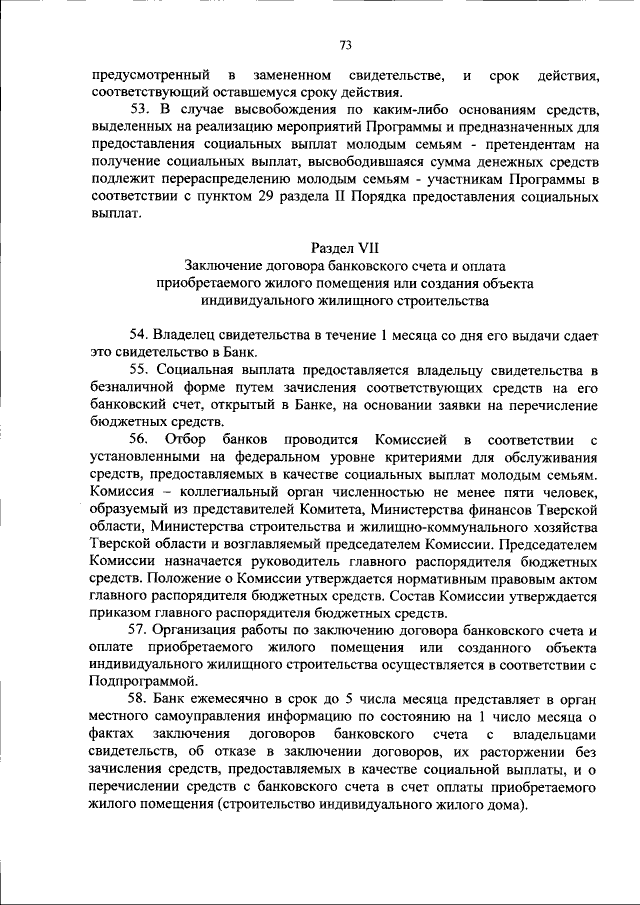 73

предусмотренный в замененном свидетельстве, и срок действия, соответствующий оставшемуся сроку действия.

53. В случае высвобождения по каким-либо основаниям средств, выделенных на реализацию мероприятий Программы и предназначенных для предоставления социальных выплат молодым семьям - претендентам на получение социальных выплат, высвободившаяся сумма денежных средств подлежит перераспределению молодым семьям - участникам Программы в соответствии с пунктом 29 раздела II Порядка предоставления социальных выплат.

Раздел VII
Заключение договора банковского счета и оплата приобретаемого жилого помещения или создания объекта индивидуального жилищного строительства

54. Владелец свидетельства в течение 1 месяца со дня его выдачи сдает это свидетельство в Банк.

55. Социальная выплата предоставляется владельцу свидетельства в безналичной форме путем зачисления соответствующих средств на его банковский счет, открытый в Банке, на основании заявки на перечисление бюджетных средств.

56. Отбор банков проводится Комиссией в соответствии с установленными на федеральном уровне критериями для обслуживания средств, предоставляемых в качестве социальных выплат молодым семьям. Комиссия – коллегиальный орган численностью не менее пяти человек, образуемый из представителей Комитета, Министерства финансов Тверской области, Министерства строительства и жилищно-коммунального хозяйства Тверской области и возглавляемый председателем Комиссии. Председателем Комиссии назначается руководитель главного распорядителя бюджетных средств. Положение о Комиссии утверждается нормативным правовым актом главного распорядителя бюджетных средств. Состав Комиссии утверждается приказом главного распорядителя бюджетных средств.

57. Организация работы по заключению договора банковского счета и оплате приобретаемого жилого помещения или созданного объекта индивидуального жилищного строительства осуществляется в соответствии с Подпрограммой.

58. Банк ежемесячно в срок до 5 числа месяца представляет в орган местного самоуправления информацию по состоянию на 1 число месяца о фактах заключения договоров банковского счета с владельцами свидетельств, об отказе в заключении договоров, их расторжении без зачисления средств, предоставляемых в качестве социальной выплаты, и о перечислении средств с банковского счета в счет оплаты приобретаемого жилого помещения (строительство индивидуального жилого дома).